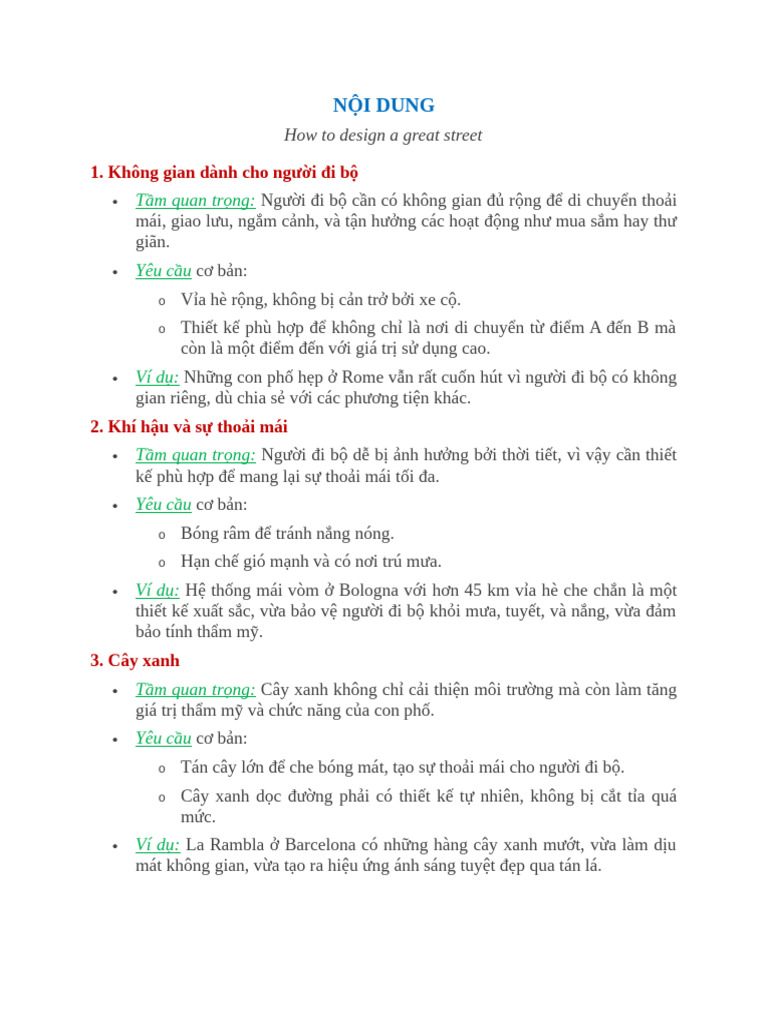 NỘI DUNG

How to design a great street

1. Không gian dành cho người đi bộ

• Tầm quan trọng: Người đi bộ cần có không gian đủ rộng để di chuyển thoải mái, giao lưu, ngắm cảnh, và tận hưởng các hoạt động như mua sắm hay thư giãn.

• Yêu cầu cơ bản:

o Vỉa hè rộng, không bị cản trở bởi xe cộ.

o Thiết kế phù hợp để không chỉ là nơi di chuyển từ điểm A đến B mà còn là một điểm đến với giá trị sử dụng cao.

• Ví dụ: Những con phố hẹp ở Rome vẫn rất cuốn hút vì người đi bộ có không gian riêng, dù chia sẻ với các phương tiện khác.

2. Khí hậu và sự thoải mái

• Tầm quan trọng: Người đi bộ dễ bị ảnh hưởng bởi thời tiết, vì vậy cần thiết kế phù hợp để mang lại sự thoải mái tối đa.

• Yêu cầu cơ bản:

o Bóng râm để tránh nắng nóng.

o Hạn chế gió mạnh và có nơi trú mưa.

• Ví dụ: Hệ thống mái vòm ở Bologna với hơn 45 km vỉa hè che chắn là một thiết kế xuất sắc, vừa bảo vệ người đi bộ khỏi mưa, tuyết, và nắng, vừa đảm bảo tính thẩm mỹ.

3. Cây xanh

• Tầm quan trọng: Cây xanh không chỉ cải thiện môi trường mà còn làm tăng giá trị thẩm mỹ và chức năng của con phố.

• Yêu cầu cơ bản:

o Tán cây lớn để che bóng mát, tạo sự thoải mái cho người đi bộ.

o Cây xanh dọc đường phải có thiết kế tự nhiên, không bị cắt tỉa quá mức.

• Ví dụ: La Rambla ở Barcelona có những hàng cây xanh mướt, vừa làm dịu mát không gian, vừa tạo ra hiệu ứng ánh sáng tuyệt đẹp qua tán lá.